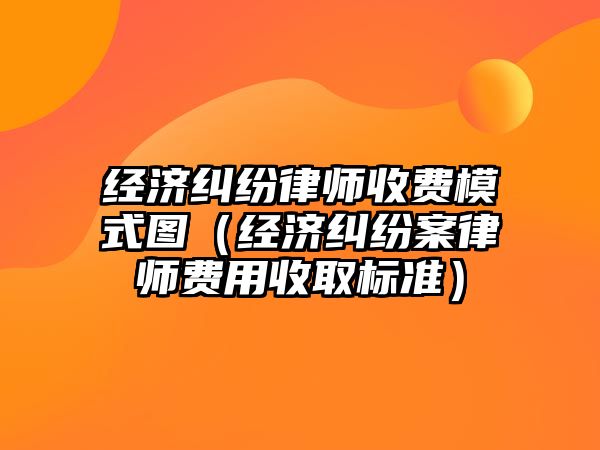 经济纠纷律师收费模式图（经济纠纷案律师费用收取标准）